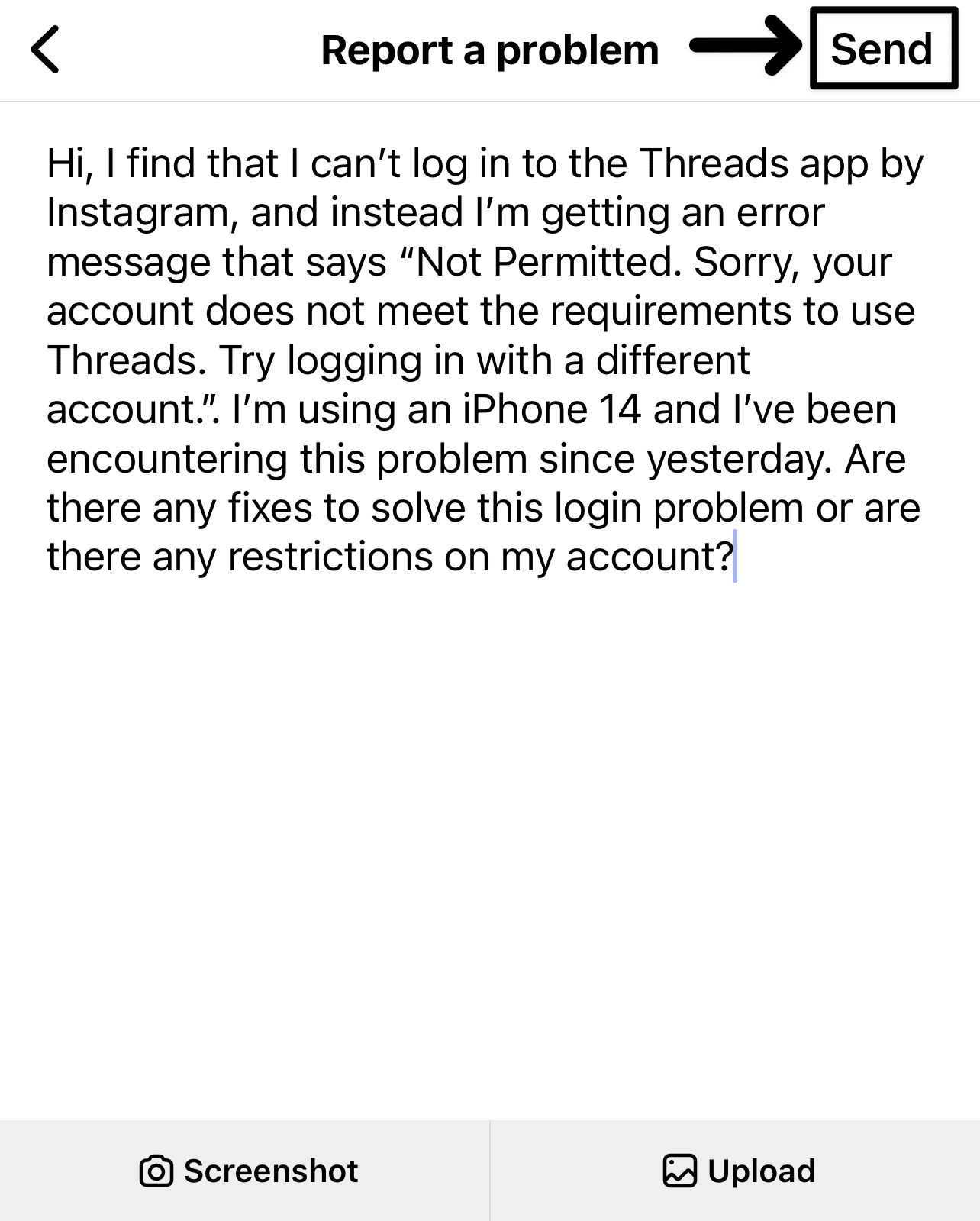 Report a problem

Send

Hi, I find that I can’t log in to the Threads app by Instagram, and instead I’m getting an error message that says “Not Permitted. Sorry, your account does not meet the requirements to use Threads. Try logging in with a different account.”. I’m using an iPhone 14 and I’ve been encountering this problem since yesterday. Are there any fixes to solve this login problem or are there any restrictions on my account?

Screenshot

Upload